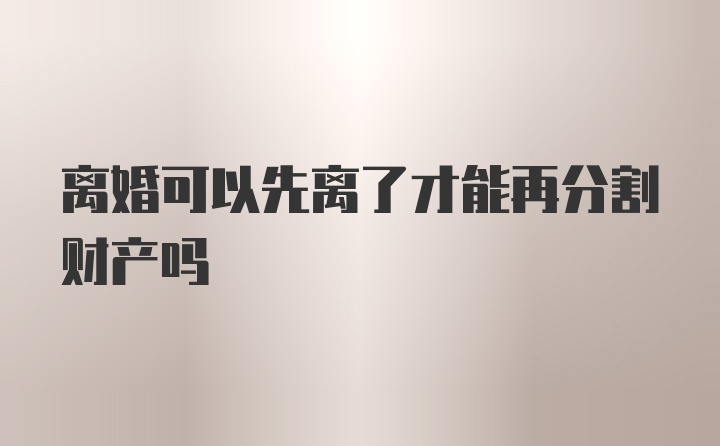 离婚可以先离了才能再分割财产吗